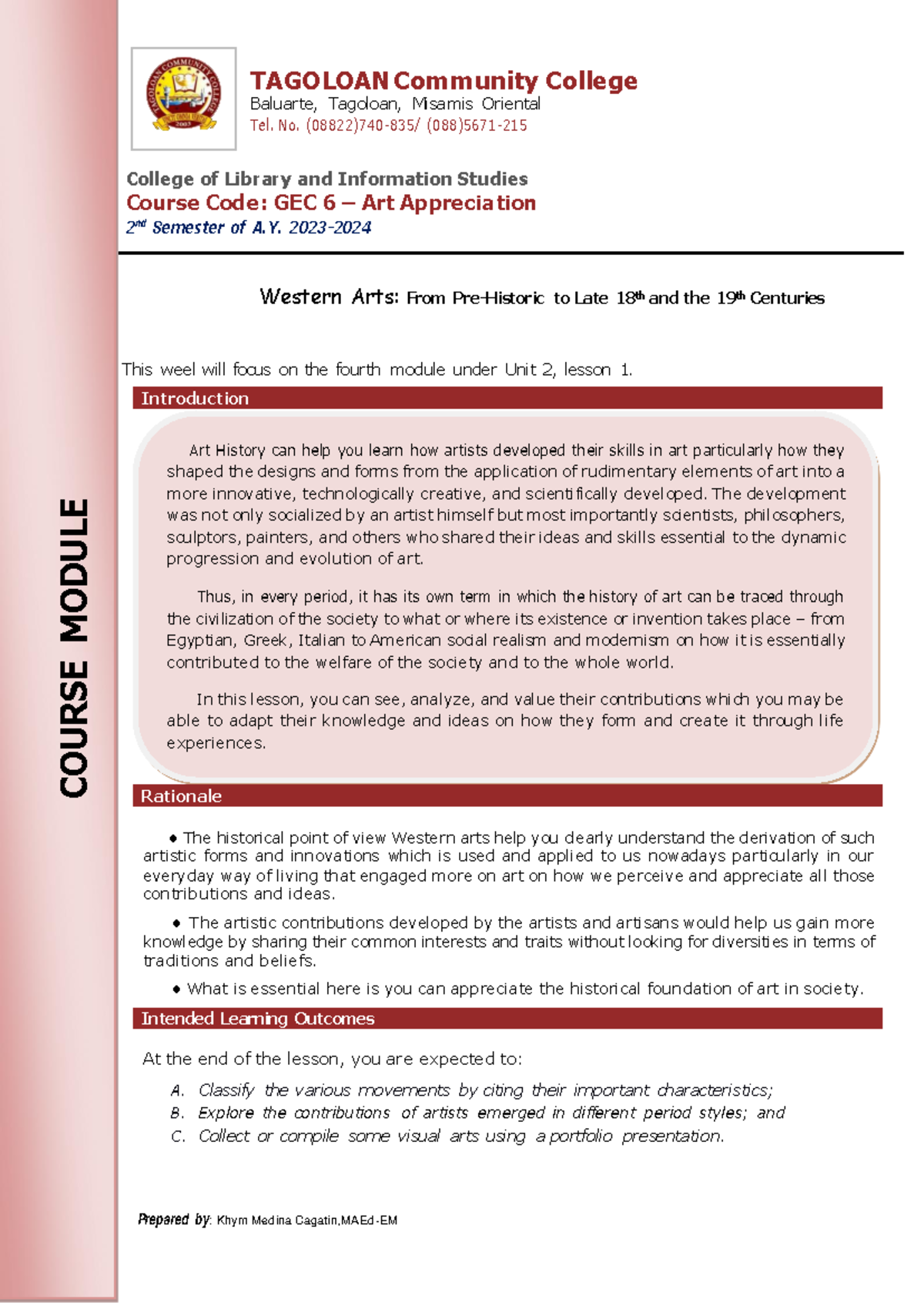 COURSE MODULE

TAGOLOAN Community College
Baluarte, Tagoloan, Misamis Oriental
Tel. No. (08822)740-835/ (088)5671-215

College of Library and Information Studies
Course Code: GEC 6 – Art Appreciation
2nd Semester of A.Y. 2023-2024

Western Arts: From Pre-Historic to Late 18th and the 19th Centuries

This weel will focus on the fourth module under Unit 2, lesson 1.

Introduction

Art History can help you learn how artists developed their skills in art particularly how they shaped the designs and forms from the application of rudimentary elements of art into a more innovative, technologically creative, and scientifically developed. The development was not only socialized by an artist himself but most importantly scientists, philosophers, sculptors, painters, and others who shared their ideas and skills essential to the dynamic progression and evolution of art.

Thus, in every period, it has its own term in which the history of art can be traced through the civilization of the society to what or where its existence or invention takes place – from Egyptian, Greek, Italian to American social realism and modernism on how it is essentially contributed to the welfare of the society and to the whole world.

In this lesson, you can see, analyze, and value their contributions which you may be able to adapt their knowledge and ideas on how they form and create it through life experiences.

Rationale

• The historical point of view Western arts help you clearly understand the derivation of such artistic forms and innovations which is used and applied to us nowadays particularly in our everyday way of living that engaged more on art on how we perceive and appreciate all those contributions and ideas.

• The artistic contributions developed by the artists and artisans would help us gain more knowledge by sharing their common interests and traits without looking for diversities in terms of traditions and beliefs.

• What is essential here is you can appreciate the historical foundation of art in society.

Intended Learning Outcomes

At the end of the lesson, you are expected to:

A. Classify the various movements by citing their important characteristics;
B. Explore the contributions of artists emerged in different period styles; and
C. Collect or compile some visual arts using a portfolio presentation.

Prepared by: Khym Medina Cagatin,MAEd-EM